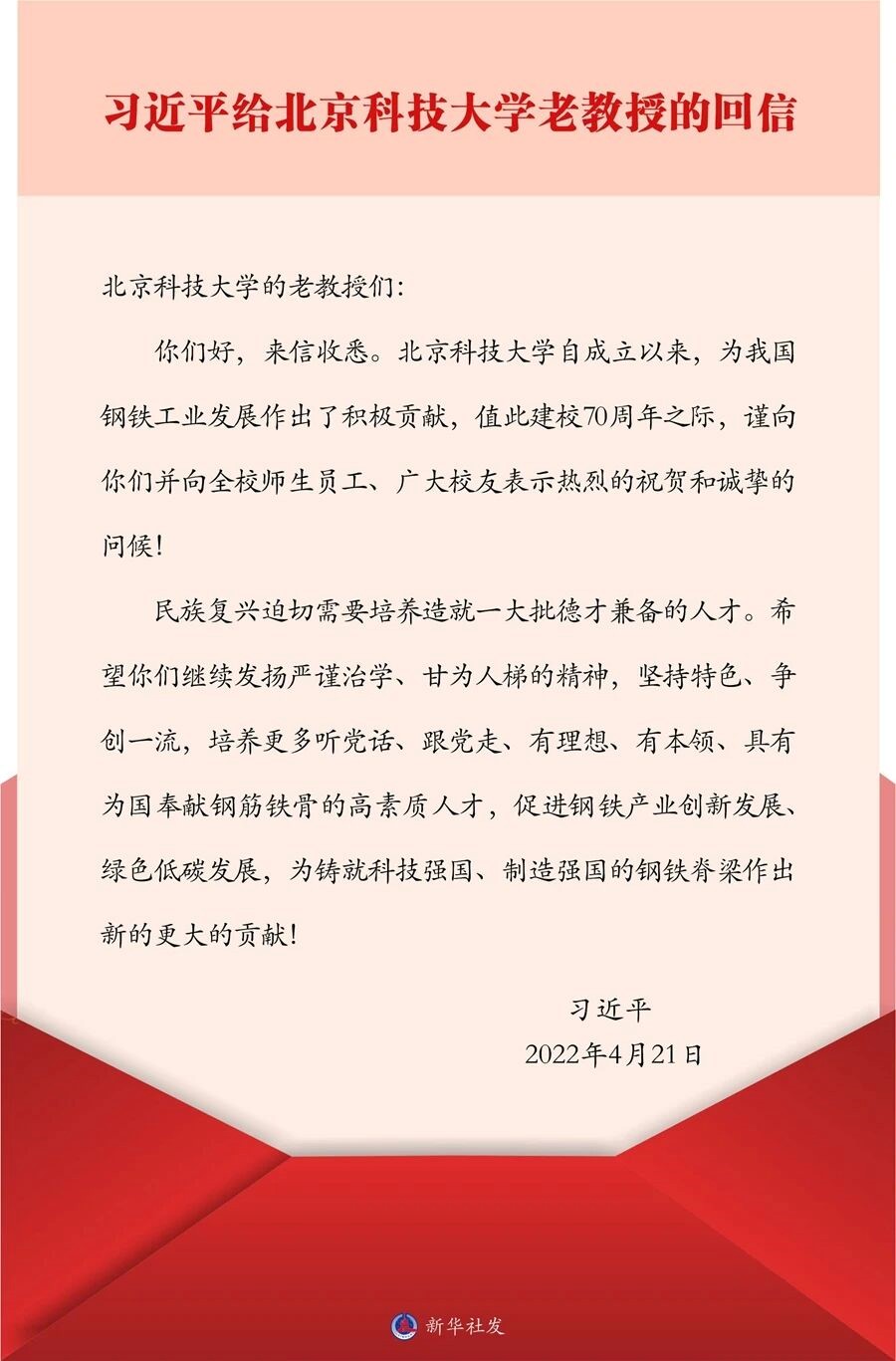 习近平给北京科技大学老教授的回信

北京科技大学的老教授们：

你们好，来信收悉。北京科技大学自成立以来，为我国钢铁工业发展作出了积极贡献，值此建校70周年之际，谨向你们并向全校师生员工、广大校友表示热烈的祝贺和诚挚的问候！

民族复兴迫切需要培养造就一大批德才兼备的人才。希望你们继续发扬严谨治学、甘为人梯的精神，坚持特色、争创一流，培养更多听党话、跟党走、有理想、有本领、具有为国奉献钢筋铁骨的高素质人才，促进钢铁产业创新发展、绿色低碳发展，为铸就科技强国、制造强国的钢铁脊梁作出新的更大的贡献！

习近平
2022年4月21日

新华社发